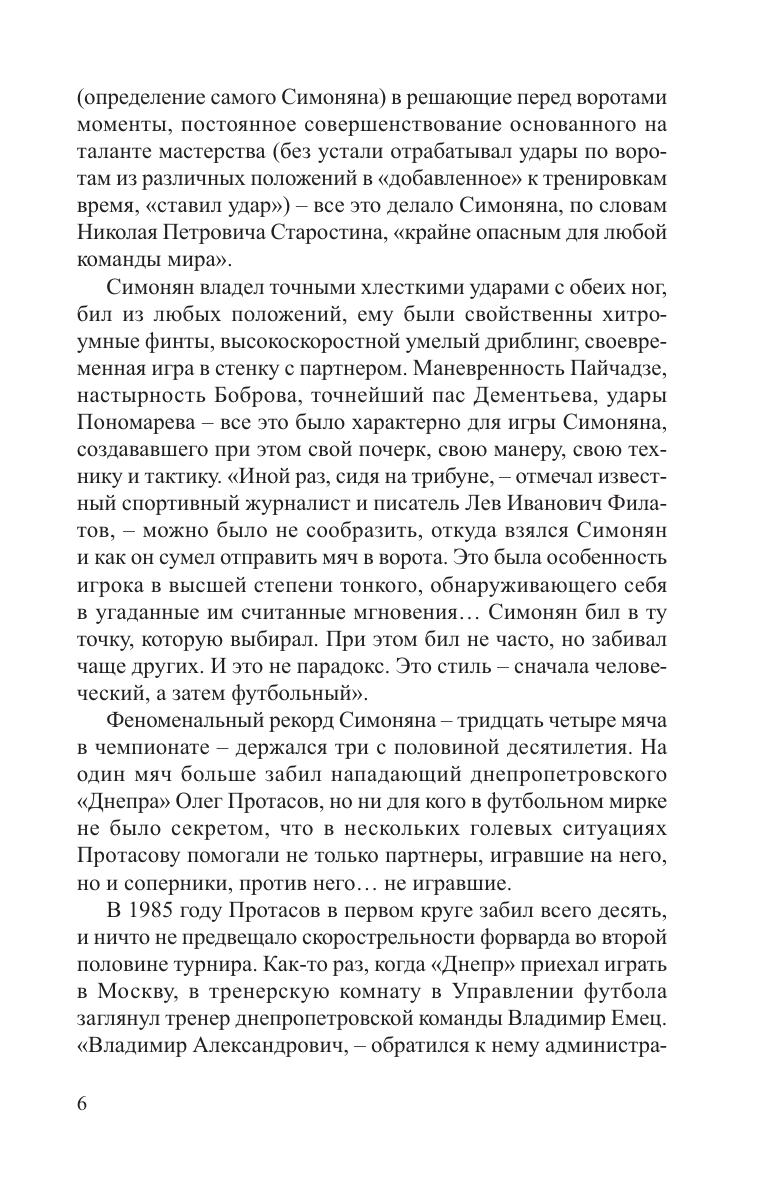 (определение самого Симоняна) в решающие перед воротами моменты, постоянное совершенствование основанного на таланте мастерства (без устали отрабатывал удары по воротам из различных положений в «добавленное» к тренировкам время, «ставил удар») – все это делало Симоняна, по словам Николая Петровича Старостина, «крайне опасным для любой команды мира».

Симонян владел точными хлесткими ударами с обеих ног, бил из любых положений, ему были свойственны хитроумные финты, высокоскоростной умелый дриблинг, своевременная игра в стенку с партнером. Маневренность Пайчадзе, настырность Боброва, точнейший пас Дементьева, удары Пономарева – все это было характерно для игры Симоняна, создававшего при этом свой почерк, свою манеру, свою технику и тактику. «Иной раз, сидя на трибуне, – отмечал известный спортивный журналист и писатель Лев Иванович Филатов, – можно было не сообразить, откуда взялся Симонян и как он сумел отправить мяч в ворота. Это была особенность игрока в высшей степени тонкого, обнаруживающего себя в угаданные им считанные мгновения… Симонян бил в ту точку, которую выбирал. При этом бил не часто, но забивал чаще других. И это не парадокс. Это стиль – сначала человеческий, а затем футбольный».

Феноменальный рекорд Симоняна – тридцать четыре мяча в чемпионате – держался три с половиной десятилетия. На один мяч больше забил нападающий днепропетровского «Днепра» Олег Протасов, но ни для кого в футбольном мирке не было секретом, что в нескольких голевых ситуациях Протасову помогали не только партнеры, игравшие на него, но и соперники, против него… не игравшие.

В 1985 году Протасов в первом круге забил всего десять, и ничто не предвещало скорострельности форварда во второй половине турнира. Как-то раз, когда «Днепр» приехал играть в Москву, в тренерскую комнату в Управлении футбола заглянул тренер днепропетровской команды Владимир Емец. «Владимир Александрович, – обратился к нему администра-

6